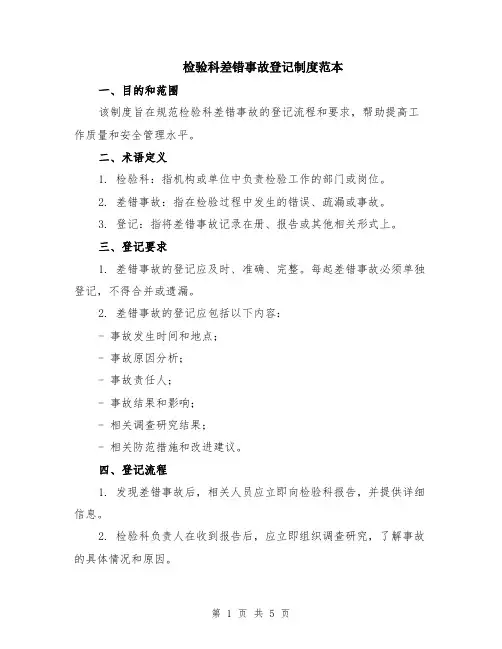 检验科差错事故登记制度范本

一、目的和范围

该制度旨在规范检验科差错事故的登记流程和要求，帮助提高工作质量和安全管理水平。

二、术语定义

1. 检验科：指机构或单位中负责检验工作的部门或岗位。

2. 差错事故：指在检验过程中发生的错误、疏漏或事故。

3. 登记：指将差错事故记录在册、报告或其他相关形式上。

三、登记要求

1. 差错事故的登记应及时、准确、完整。每起差错事故必须单独登记，不得合并或遗漏。

2. 差错事故的登记应包括以下内容：

- 事故发生时间和地点；

- 事故原因分析；

- 事故责任人；

- 事故结果和影响；

- 相关调查研究结果；

- 相关防范措施和改进建议。

四、登记流程

1. 发现差错事故后，相关人员应立即向检验科报告，并提供详细信息。

2. 检验科负责人在收到报告后，应立即组织调查研究，了解事故的具体情况和原因。

第 1 页 共 5 页